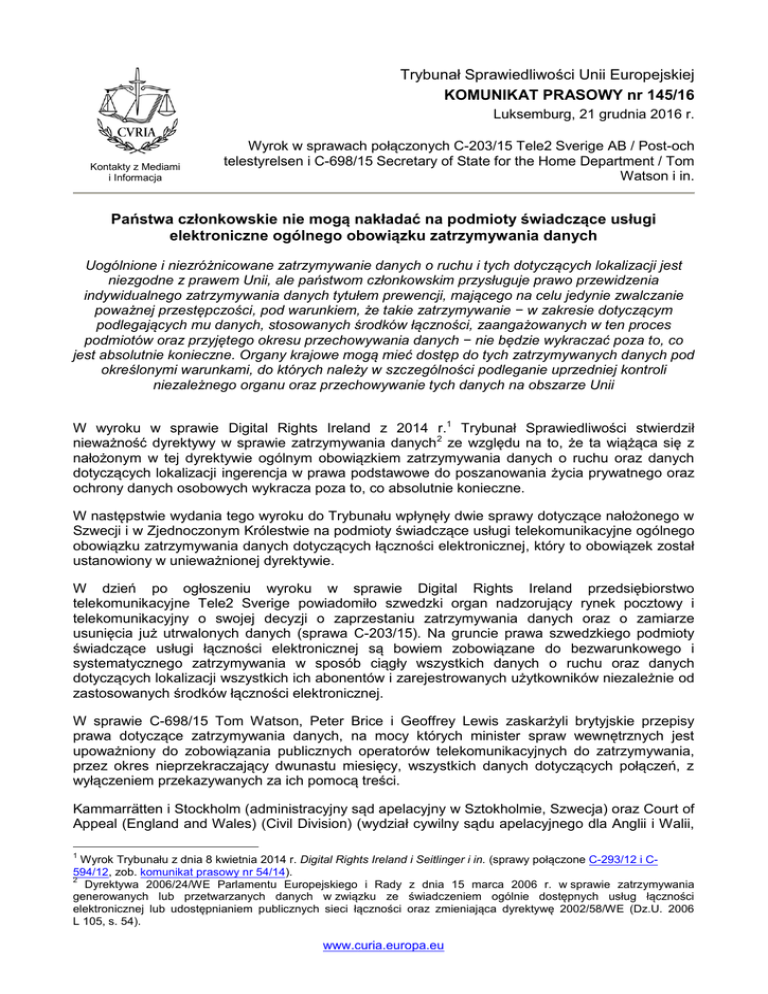 CVRIA

Kontakty z Mediami i Informacja

Trybunał Sprawiedliwości Unii Europejskiej
KOMUNIKAT PRASOWY nr 145/16
Luksemburg, 21 grudnia 2016 r.

Wyrok w sprawach połączonych C-203/15 Tele2 Sverige AB / Post-och telestyrelsen i C-698/15 Secretary of State for the Home Department / Tom Watson i in.

Państwa członkowskie nie mogą nakładać na podmioty świadczące usługi elektroniczne ogólnego obowiązku zatrzymywania danych

Uogólnione i niezróżnicowane zatrzymywanie danych o ruchu i tych dotyczących lokalizacji jest niezgodne z prawem Unii, ale państwom członkowskim przysługuje prawo przewidzenia indywidualnego zatrzymywania danych tytułem prewencji, mającego na celu jedynie zwalczanie poważnej przestępczości, pod warunkiem, że takie zatrzymywanie − w zakresie dotyczącym podlegających mu danych, stosowanych środków łączności, zaangażowanych w ten proces podmiotów oraz przyjętego okresu przechowywania danych − nie będzie wykraczać poza to, co jest absolutnie konieczne. Organy krajowe mogą mieć dostęp do tych zatrzymywanych danych pod określonymi warunkami, do których należy w szczególności podleganie uprzedniej kontroli niezależnego organu oraz przechowywanie tych danych na obszarze Unii

W wyroku w sprawie Digital Rights Ireland z 2014 r.$^1$ Trybunał Sprawiedliwości stwierdził nieważność dyrektywy w sprawie zatrzymywania danych$^2$ ze względu na to, że ta wiążąca się z nałożonym w tej dyrektywie ogólnym obowiązkiem zatrzymywania danych o ruchu oraz danych dotyczących lokalizacji ingerencja w prawa podstawowe do poszanowania życia prywatnego oraz ochrony danych osobowych wykracza poza to, co absolutnie konieczne.

W następstwie wydania tego wyroku do Trybunału wpłynęły dwie sprawy dotyczące nałożonego w Szwecji i w Zjednoczonym Królestwie na podmioty świadczące usługi telekomunikacyjne ogólnego obowiązku zatrzymywania danych dotyczących łączności elektronicznej, który to obowiązek został ustanowiony w unieważnionej dyrektywie.

W dzień po ogłoszeniu wyroku w sprawie Digital Rights Ireland przedsiębiorstwo telekomunikacyjne Tele2 Sverige powiadomiło szwedzki organ nadzorujący rynek pocztowy i telekomunikacyjny o swojej decyzji o zaprzestaniu zatrzymywania danych oraz o zamiarze usunięcia już utrwalonych danych (sprawa C-203/15). Na gruncie prawa szwedzkiego podmioty świadczące usługi łączności elektronicznej są bowiem zobowiązane do bezwarunkowego i systematycznego zatrzymywania w sposób ciągły wszystkich danych o ruchu oraz danych dotyczących lokalizacji wszystkich ich abonentów i zarejestrowanych użytkowników niezależnie od zastosowanych środków łączności elektronicznej.

W sprawie C-698/15 Tom Watson, Peter Brice i Geoffrey Lewis zaskarżyli brytyjskie przepisy prawa dotyczące zatrzymywania danych, na mocy których minister spraw wewnętrznych jest upoważniony do zobowiązania publicznych operatorów telekomunikacyjnych do zatrzymywania, przez okres nieprzekraczający dwunastu miesięcy, wszystkich danych dotyczących połączeń, z wyłączeniem przekazywanych za ich pomocą treści.

Kammarrätten i Stockholm (administracyjny sąd apelacyjny w Sztokholmie, Szwecja) oraz Court of Appeal (England and Wales) (Civil Division) (wydział cywilny sądu apelacyjnego dla Anglii i Walii,

$^1$ Wyrok Trybunału z dnia 8 kwietnia 2014 r. Digital Rights Ireland i Seitlinger i in. (sprawy połączone C-293/12 i C-594/12, zob. komunikat prasowy nr 54/14).
$^2$ Dyrektywa 2006/24/WE Parlamentu Europejskiego i Rady z dnia 15 marca 2006 r. w sprawie zatrzymywania generowanych lub przetwarzanych danych w związku ze świadczeniem ogólnie dostępnych usług łączności elektronicznej lub udostępnianiem publicznych sieci łączności oraz zmieniająca dyrektywę 2002/58/WE (Dz.U. 2006 L 105, s. 54).

www.curia.europa.eu